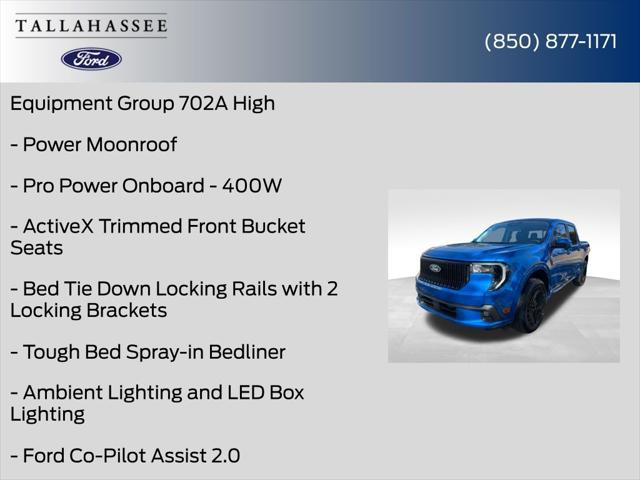 TALLAHASSEE

Ford

(850) 877-1171

Equipment Group 702A High

- Power Moonroof

- Pro Power Onboard - 400W

- ActiveX Trimmed Front Bucket Seats

- Bed Tie Down Locking Rails with 2 Locking Brackets

- Tough Bed Spray-in Bedliner

- Ambient Lighting and LED Box Lighting

- Ford Co-Pilot Assist 2.0